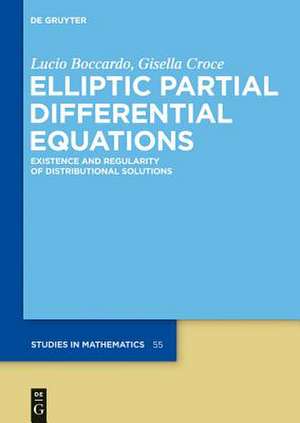 DE GRUYTER

Lucio Boccardo, Gisella Croce

ELLIPTIC PARTIAL DIFFERENTIAL EQUATIONS

EXISTENCE AND REGULARITY OF DISTRIBUTIONAL SOLUTIONS

STUDIES IN MATHEMATICS 55

DE G